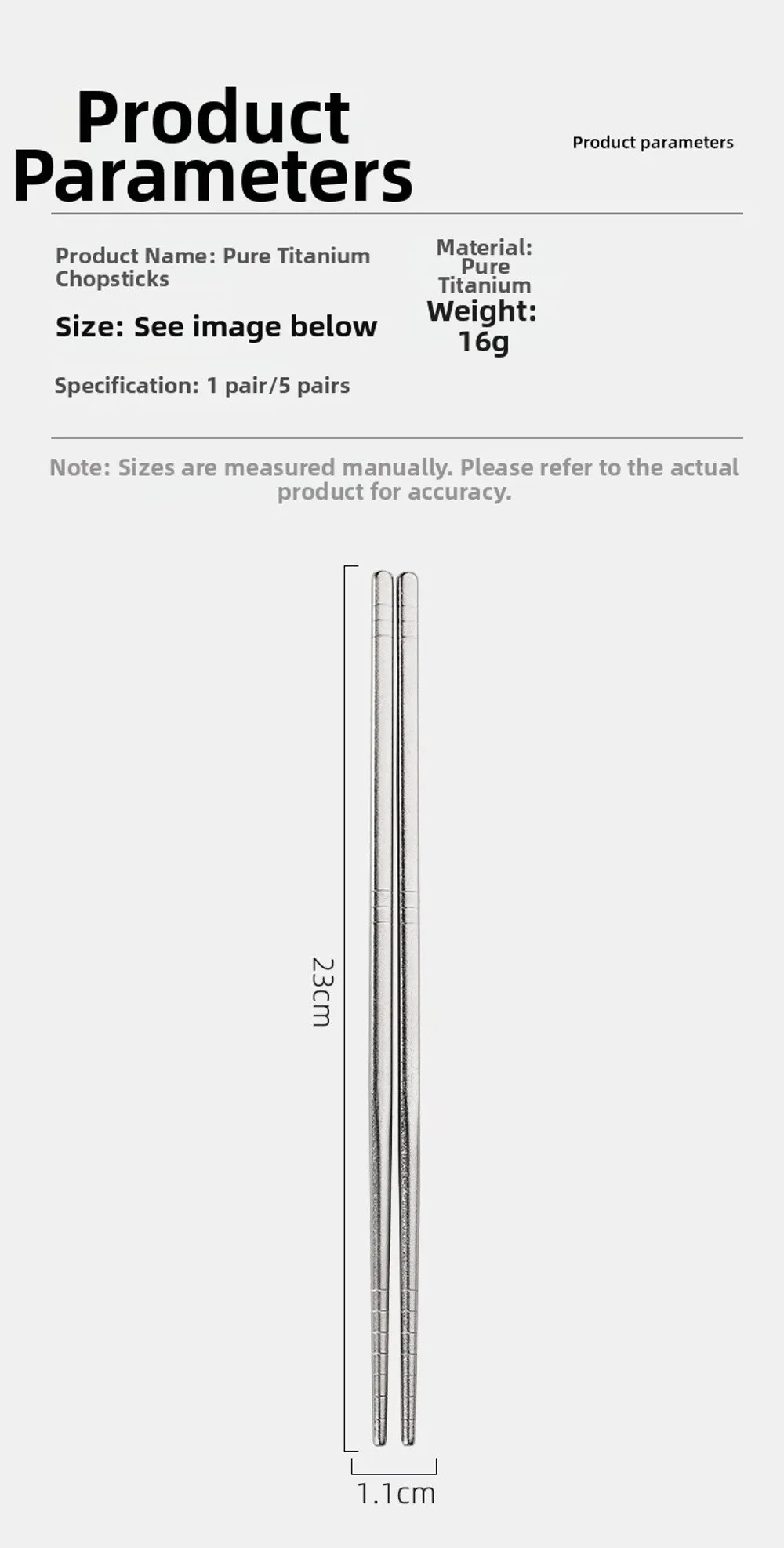 Product Parameters

Product parameters

Product Name: Pure Titanium Chopsticks

Size: See image below

Specification: 1 pair/5 pairs

Material: Pure Titanium

Weight: 16g

Note: Sizes are measured manually. Please refer to the actual product for accuracy.

23cm

1.1cm